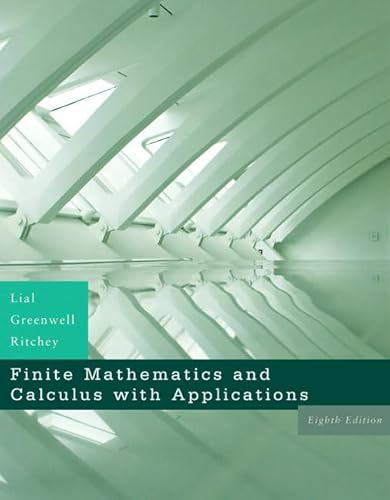 Lial
Greenwell
Ritchey

Finite Mathematics and Calculus with Applications

Eighth Edition